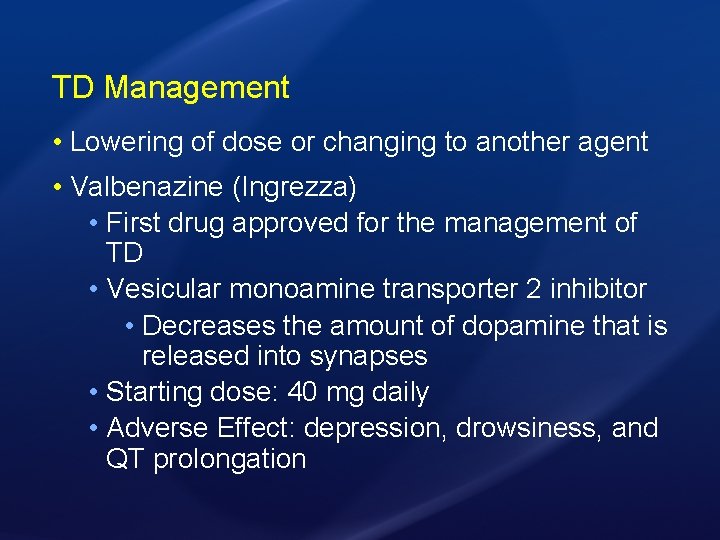 TD Management

• Lowering of dose or changing to another agent

• Valbenazine (Ingrezza)
• First drug approved for the management of TD
• Vesicular monoamine transporter 2 inhibitor
• Decreases the amount of dopamine that is released into synapses
• Starting dose: 40 mg daily
• Adverse Effect: depression, drowsiness, and QT prolongation